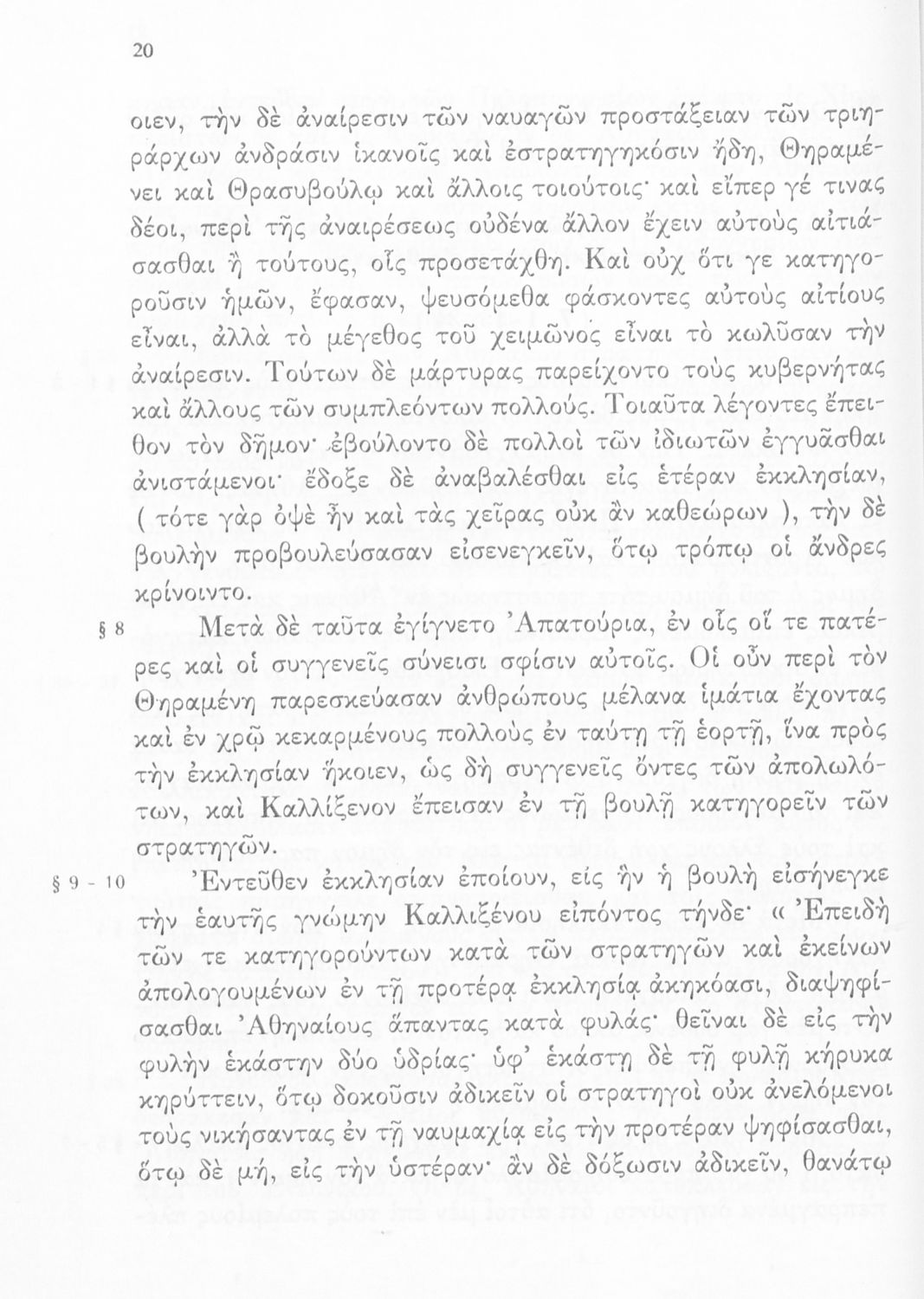 20

οιεν, τὴν δὲ ἀναίρεσιν τῶν ναυαγῶν προστάξειαν τῶν τριηράρχων ἀνδράσιν ἱκανοῖς καὶ ἐστρατηγηκόσιν ἤδη, Θηραμένει καὶ Θρασυβούλῳ καὶ ἄλλοις τοιούτοις· καὶ εἴπερ γέ τινας δέοι, περὶ τῆς ἀναιρέσεως οὐδένα ἄλλον ἔχειν αὐτοὺς αἰτιάσασθαι ἢ τούτους, οἷς προσετάχθη. Καὶ οὐχ ὅτι γε κατηγοροῦσιν ἡμῶν, ἔφασαν, ψευσόμεθα φάσκοντες αὐτοὺς αἰτίους εἶναι, ἀλλὰ τὸ μέγεθος τοῦ χειμῶνος εἶναι τὸ κωλῦσαν τὴν ἀναίρεσιν. Τούτων δὲ μάρτυρας παρείχοντο τοὺς κυβερνήτας καὶ ἄλλους τῶν συμπλεόντων πολλούς. Τοιαῦτα λέγοντες ἔπειθον τὸν δῆμον· ἐβούλοντο δὲ πολλοὶ τῶν ἰδιωτῶν ἐγγυᾶσθαι ἀνιστάμενοι· ἔδοξε δὲ ἀναβαλέσθαι εἰς ἑτέραν ἐκκλησίαν, ( τότε γὰρ ὀψὲ ἦν καὶ τὰς χεῖρας οὐκ ἂν καθεώρων ), τὴν δὲ βουλὴν προβουλεύσασαν εἰσενεγκεῖν, ὅτῳ τρόπῳ οἱ ἄνδρες κρίνοιντο.

§ 8 Μετὰ δὲ ταῦτα ἐγίγνετο Ἀπατούρια, ἐν οἷς οἵ τε πατέρες καὶ οἱ συγγενεῖς σύνεισι σφίσιν αὐτοῖς. Οἱ οὖν περὶ τὸν Θηραμένη παρεσκεύασαν ἀνθρώπους μέλανα ἱμάτια ἔχοντας καὶ ἐν χρῷ κεκαρμένους πολλοὺς ἐν ταύτῃ τῇ ἑορτῇ, ἵνα πρὸς τὴν ἐκκλησίαν ἥκοιεν, ὡς δὴ συγγενεῖς ὄντες τῶν ἀπολωλότων, καὶ Καλλίξενον ἔπεισαν ἐν τῇ βουλῇ κατηγορεῖν τῶν στρατηγῶν.

§ 9 - 10 Ἐντεῦθεν ἐκκλησίαν ἐποίουν, εἰς ἣν ἡ βουλὴ εἰσήνεγκε τὴν ἑαυτῆς γνώμην Καλλιξένου εἰπόντος τήνδε· « Ἐπειδὴ τῶν τε κατηγορούντων κατὰ τῶν στρατηγῶν καὶ ἐκείνων ἀπολογουμένων ἐν τῇ προτέρᾳ ἐκκλησίᾳ ἀκηκόασι, διαψηφίσασθαι Ἀθηναίους ἅπαντας κατὰ φυλάς· θεῖναι δὲ εἰς τὴν φυλὴν ἑκάστην δύο ὑδρίας· ὑφ' ἑκάστῃ δὲ τῇ φυλῇ κήρυκα κηρύττειν, ὅτῳ δοκοῦσιν ἀδικεῖν οἱ στρατηγοὶ οὐκ ἀνελόμενοι τοὺς νικήσαντας ἐν τῇ ναυμαχίᾳ εἰς τὴν προτέραν ψηφίσασθαι, ὅτῳ δὲ μή, εἰς τὴν ὑστέραν· ἂν δὲ δόξωσιν ἀδικεῖν, θανάτῳ